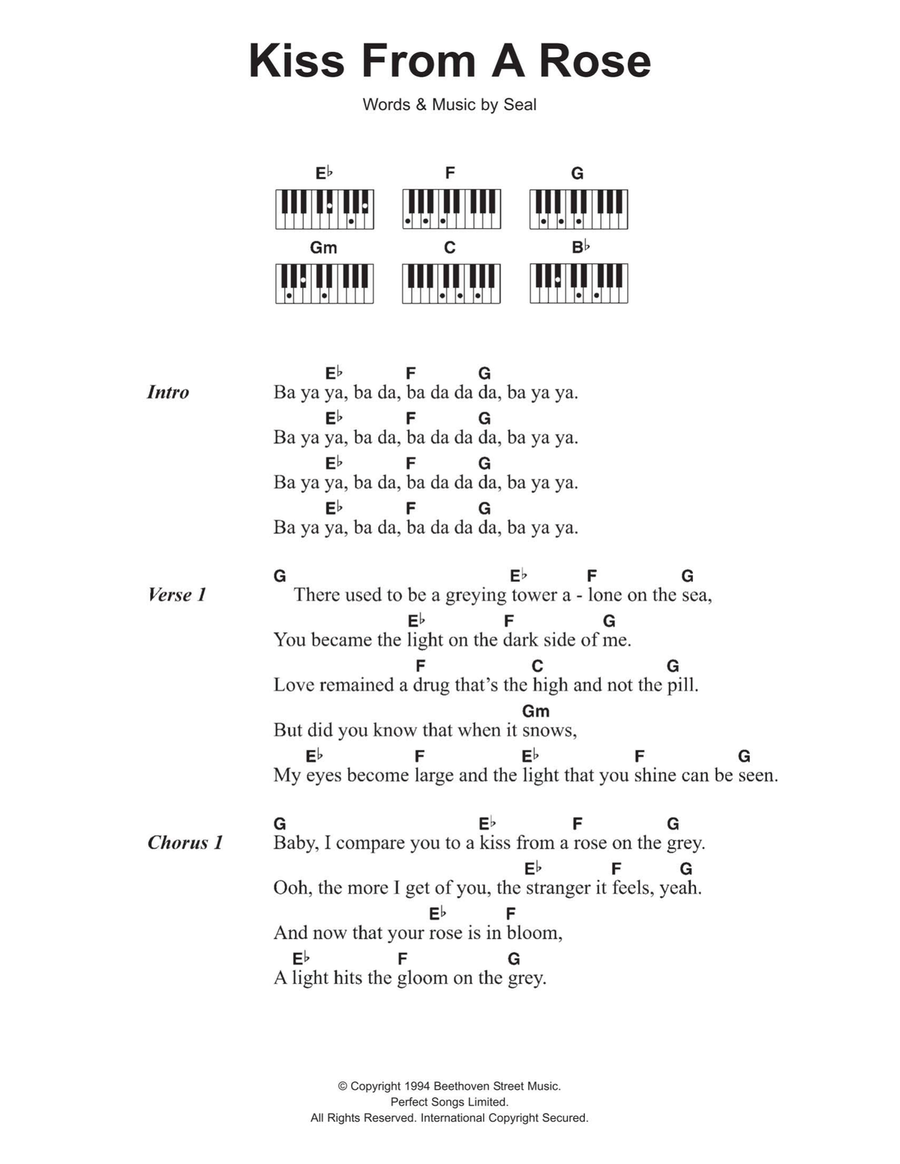 Kiss From A Rose

Words & Music by Seal

E♭ F G
Gm C B♭

Intro
E♭ F G
Ba ya ya, ba da, ba da da da, ba ya ya.
E♭ F G
Ba ya ya, ba da, ba da da da, ba ya ya.
E♭ F G
Ba ya ya, ba da, ba da da da, ba ya ya.
E♭ F G
Ba ya ya, ba da, ba da da da, ba ya ya.

Verse 1
G E♭ F G
There used to be a greying tower a - lone on the sea,
E♭ F G
You became the light on the dark side of me.
F C G
Love remained a drug that's the high and not the pill.
Gm
But did you know that when it snows,
E♭ F E♭ F G
My eyes become large and the light that you shine can be seen.

Chorus 1
G E♭ F G
Baby, I compare you to a kiss from a rose on the grey.
E♭ F G
Ooh, the more I get of you, the stranger it feels, yeah.
E♭ F
And now that your rose is in bloom,
E♭ F G
A light hits the gloom on the grey.

© Copyright 1994 Beethoven Street Music.
Perfect Songs Limited.
All Rights Reserved. International Copyright Secured.